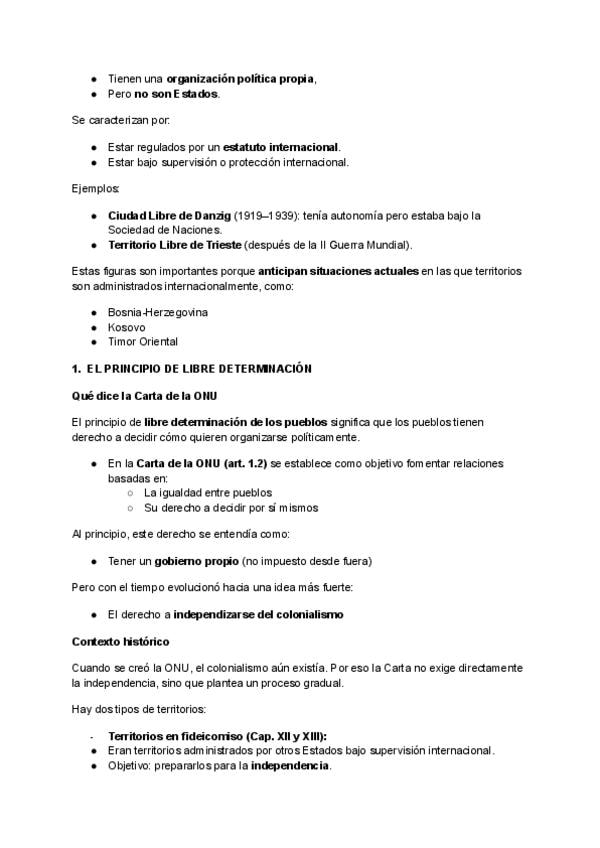 ● Tienen una organización política propia,
● Pero no son Estados.

Se caracterizan por:

● Estar regulados por un estatuto internacional.
● Estar bajo supervisión o protección internacional.

Ejemplos:

● Ciudad Libre de Danzig (1919–1939): tenía autonomía pero estaba bajo la Sociedad de Naciones.
● Territorio Libre de Trieste (después de la II Guerra Mundial).

Estas figuras son importantes porque anticipan situaciones actuales en las que territorios son administrados internacionalmente, como:

● Bosnia-Herzegovina
● Kosovo
● Timor Oriental

1. EL PRINCIPIO DE LIBRE DETERMINACIÓN

Qué dice la Carta de la ONU

El principio de libre determinación de los pueblos significa que los pueblos tienen derecho a decidir cómo quieren organizarse políticamente.

● En la Carta de la ONU (art. 1.2) se establece como objetivo fomentar relaciones basadas en:
○ La igualdad entre pueblos
○ Su derecho a decidir por sí mismos

Al principio, este derecho se entendía como:

● Tener un gobierno propio (no impuesto desde fuera)

Pero con el tiempo evolucionó hacia una idea más fuerte:

● El derecho a independizarse del colonialismo

Contexto histórico

Cuando se creó la ONU, el colonialismo aún existía. Por eso la Carta no exige directamente la independencia, sino que plantea un proceso gradual.

Hay dos tipos de territorios:

- Territorios en fideicomiso (Cap. XII y XIII):
● Eran territorios administrados por otros Estados bajo supervisión internacional.
● Objetivo: prepararlos para la independencia.